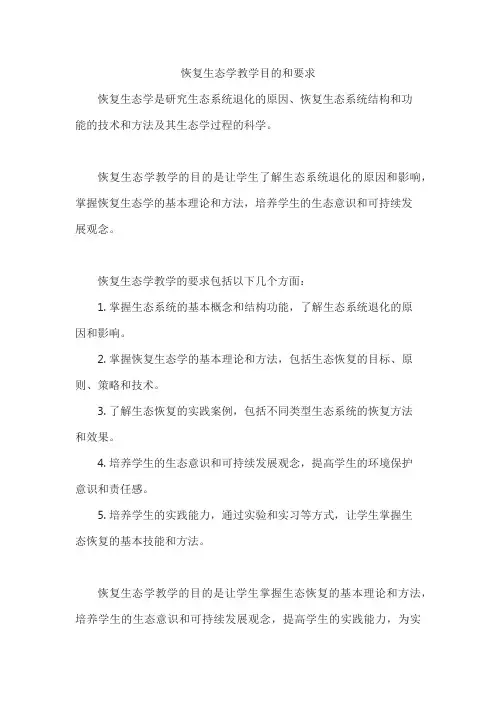 恢复生态学教学目的和要求

恢复生态学是研究生态系统退化的原因、恢复生态系统结构和功能的技术和方法及其生态学过程的科学。

恢复生态学教学的目的是让学生了解生态系统退化的原因和影响，掌握恢复生态学的基本理论和方法，培养学生的生态意识和可持续发展观念。

恢复生态学教学的要求包括以下几个方面：

1. 掌握生态系统的基本概念和结构功能，了解生态系统退化的原因和影响。

2. 掌握恢复生态学的基本理论和方法，包括生态恢复的目标、原则、策略和技术。

3. 了解生态恢复的实践案例，包括不同类型生态系统的恢复方法和效果。

4. 培养学生的生态意识和可持续发展观念，提高学生的环境保护意识和责任感。

5. 培养学生的实践能力，通过实验和实习等方式，让学生掌握生态恢复的基本技能和方法。

恢复生态学教学的目的是让学生掌握生态恢复的基本理论和方法，培养学生的生态意识和可持续发展观念，提高学生的实践能力，为实